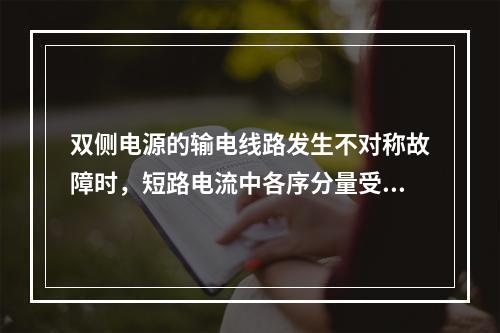 双侧电源的输电线路发生不对称故障时，短路电流中各序分量受...